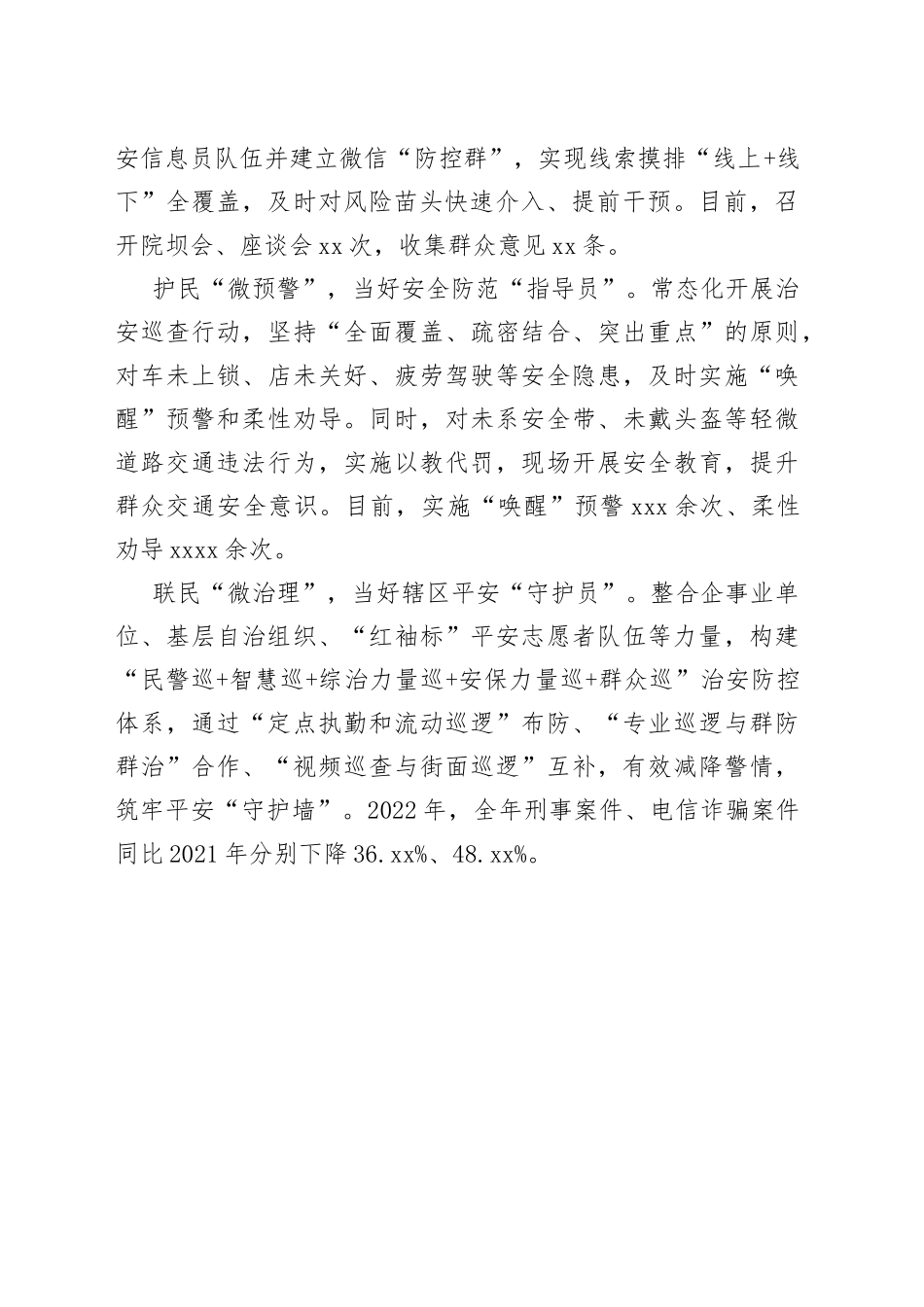 安信息员队伍并建立微信“防控群”，实现线索摸排“线上+线下”全覆盖，及时对风险苗头快速介入、提前干预。目前，召开院坝会、座谈会xx次，收集群众意见xx条。

护民“微预警”，当好安全防范“指导员”。常态化开展治安巡查行动，坚持“全面覆盖、疏密结合、突出重点”的原则，对车未上锁、店未关好、疲劳驾驶等安全隐患，及时实施“唤醒”预警和柔性劝导。同时，对未系安全带、未戴头盔等轻微道路交通违法行为，实施以教代罚，现场开展安全教育，提升群众交通安全意识。目前，实施“唤醒”预警xxx余次、柔性劝导xxxx余次。

联民“微治理”，当好辖区平安“守护员”。整合企事业单位、基层自治组织、“红袖标”平安志愿者队伍等力量，构建“民警巡+智慧巡+综治力量巡+安保力量巡+群众巡”治安防控体系，通过“定点执勤和流动巡逻”布防、“专业巡逻与群防群治”合作、“视频巡查与街面巡逻”互补，有效减降警情，筑牢平安“守护墙”。2022年，全年刑事案件、电信诈骗案件同比2021年分别下降36.xx%、48.xx%。